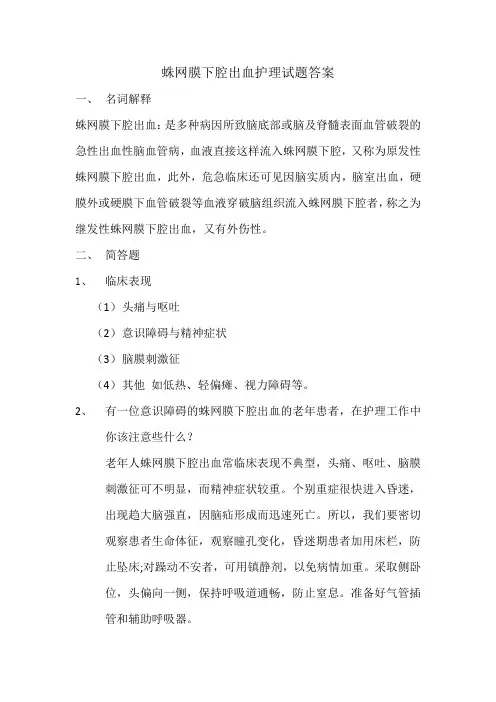 蛛网膜下腔出血护理试题答案

一、 名词解释

蛛网膜下腔出血：是多种病因所致脑底部或脑及脊髓表面血管破裂的急性出血性脑血管病，血液直接这样流入蛛网膜下腔，又称为原发性蛛网膜下腔出血，此外，危急临床还可见因脑实质内，脑室出血，硬膜外或硬膜下血管破裂等血液穿破脑组织流入蛛网膜下腔者，称之为继发性蛛网膜下腔出血，又有外伤性。

二、 简答题

1、 临床表现

（1）头痛与呕吐

（2）意识障碍与精神症状

（3）脑膜刺激征

（4）其他 如低热、轻偏瘫、视力障碍等。

2、 有一位意识障碍的蛛网膜下腔出血的老年患者，在护理工作中你该注意些什么？

老年人蛛网膜下腔出血常临床表现不典型，头痛、呕吐、脑膜刺激征可不明显，而精神症状较重。个别重症很快进入昏迷，出现趋大脑强直，因脑疝形成而迅速死亡。所以，我们要密切观察患者生命体征，观察瞳孔变化，昏迷期患者加用床栏，防止坠床;对躁动不安者，可用镇静剂，以免病情加重。采取侧卧位，头偏向一侧，保持呼吸道通畅，防止窒息。准备好气管插管和辅助呼吸器。